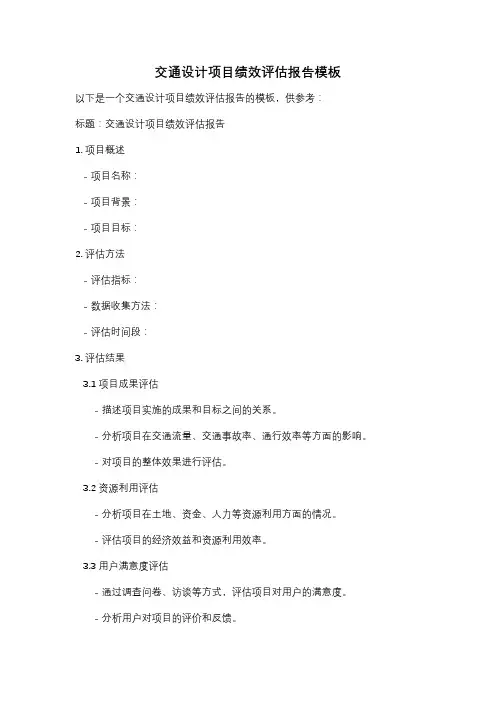 交通设计项目绩效评估报告模板

以下是一个交通设计项目绩效评估报告的模板，供参考：

标题：交通设计项目绩效评估报告

1. 项目概述

- 项目名称：

- 项目背景：

- 项目目标：

2. 评估方法

- 评估指标：

- 数据收集方法：

- 评估时间段：

3. 评估结果

3.1 项目成果评估

- 描述项目实施的成果和目标之间的关系。

- 分析项目在交通流量、交通事故率、通行效率等方面的影响。

- 对项目的整体效果进行评估。

3.2 资源利用评估

- 分析项目在土地、资金、人力等资源利用方面的情况。

- 评估项目的经济效益和资源利用效率。

3.3 用户满意度评估

- 通过调查问卷、访谈等方式，评估项目对用户的满意度。

- 分析用户对项目的评价和反馈。